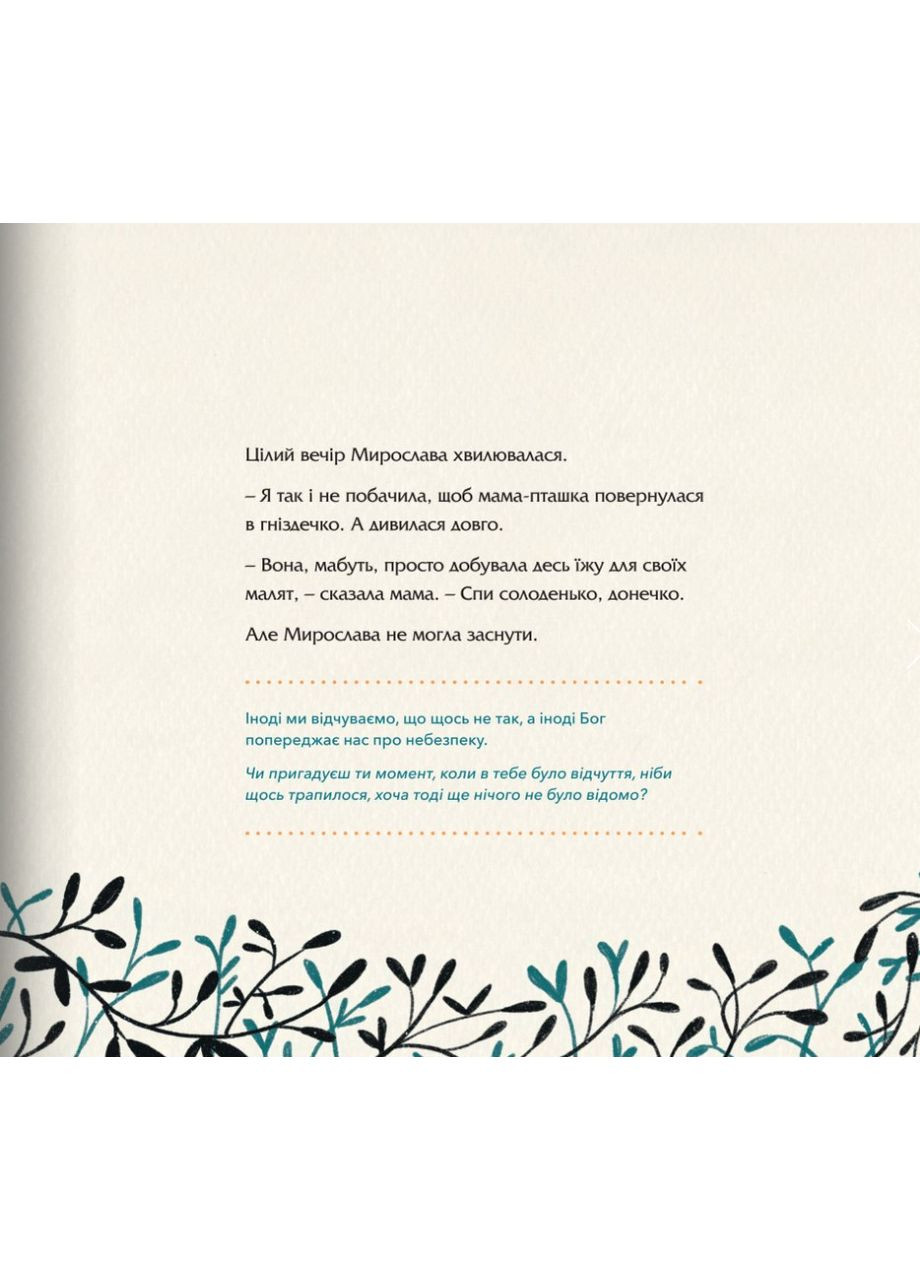 Цілий вечір Мирослава хвилювалася.

– Я так і не побачила, щоб мама-пташка повернулася в гніздечко. А дивилася довго.

– Вона, мабуть, просто добувала десь їжу для своїх малят, – сказала мама. – Спи солоденько, донечко.

Але Мирослава не могла заснути.

Іноді ми відчуваємо, що щось не так, а іноді Бог попереджає нас про небезпеку.

Чи пригадуєш ти момент, коли в тебе було відчуття, ніби щось трапилося, хоча тоді ще нічого не було відомо?